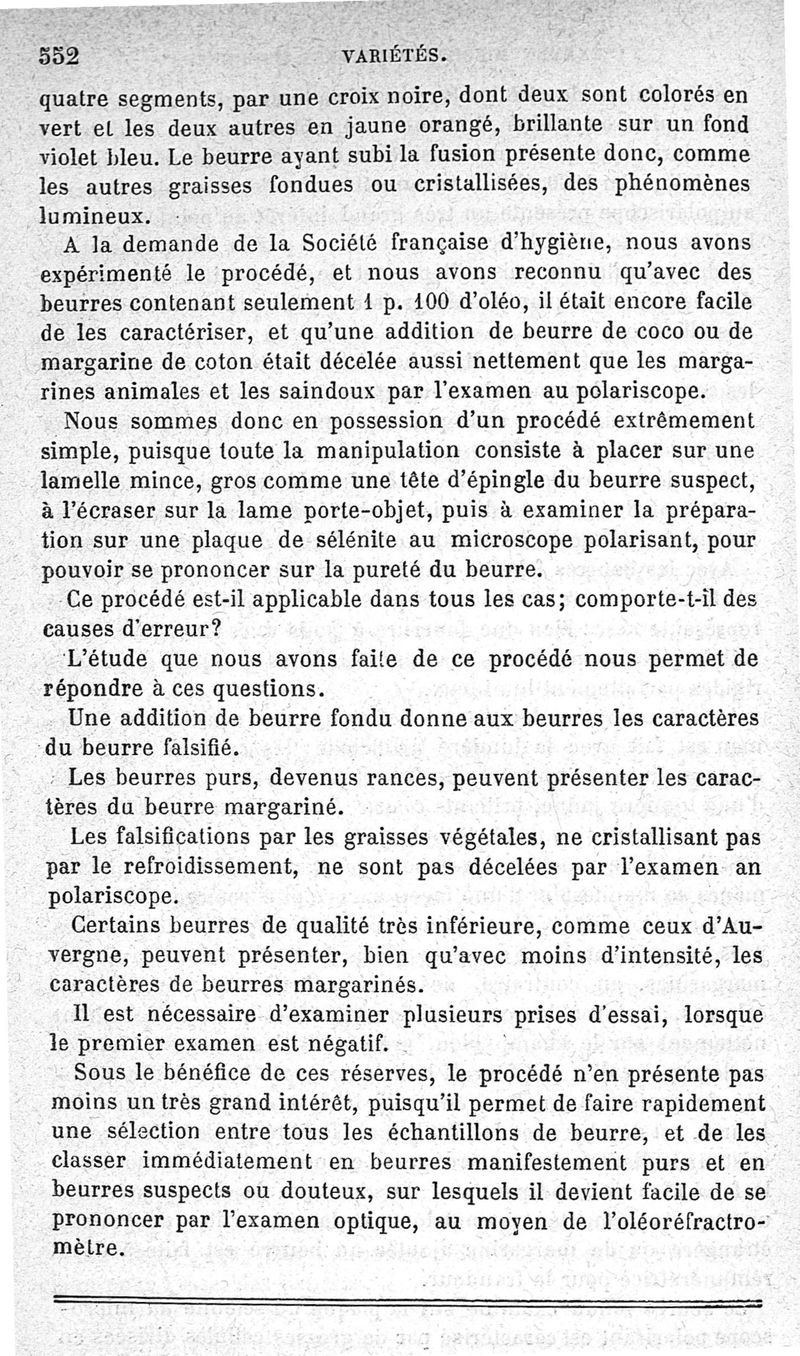 552 VARIÉTÉS.

quatre segments, par une croix noire, dont deux sont colorés en vert et les deux autres en jaune orangé, brillante sur un fond violet bleu. Le beurre ayant subi la fusion présente donc, comme les autres graisses fondues ou cristallisées, des phénomènes lumineux.

A la demande de la Société française d'hygiène, nous avons expérimenté le procédé, et nous avons reconnu qu'avec des beurres contenant seulement 1 p. 100 d'oléo, il était encore facile de les caractériser, et qu'une addition de beurre de coco ou de margarine de coton était décelée aussi nettement que les margarines animales et les saindoux par l'examen au polariscope.

Nous sommes donc en possession d'un procédé extrêmement simple, puisque toute la manipulation consiste à placer sur une lamelle mince, gros comme une tête d'épingle du beurre suspect, à l'écraser sur la lame porte-objet, puis à examiner la préparation sur une plaque de sélénite au microscope polarisant, pour pouvoir se prononcer sur la pureté du beurre.

Ce procédé est-il applicable dans tous les cas; comporte-t-il des causes d'erreur?

L'étude que nous avons faite de ce procédé nous permet de répondre à ces questions.

Une addition de beurre fondu donne aux beurres les caractères du beurre falsifié.

Les beurres purs, devenus rances, peuvent présenter les caractères du beurre margariné.

Les falsifications par les graisses végétales, ne cristallisant pas par le refroidissement, ne sont pas décelées par l'examen an polariscope.

Certains beurres de qualité très inférieure, comme ceux d'Auvergne, peuvent présenter, bien qu'avec moins d'intensité, les caractères de beurres margarinés.

Il est nécessaire d'examiner plusieurs prises d'essai, lorsque le premier examen est négatif.

Sous le bénéfice de ces réserves, le procédé n'en présente pas moins un très grand intérêt, puisqu'il permet de faire rapidement une sélection entre tous les échantillons de beurre, et de les classer immédiatement en beurres manifestement purs et en beurres suspects ou douteux, sur lesquels il devient facile de se prononcer par l'examen optique, au moyen de l'oléoréfractromètre.